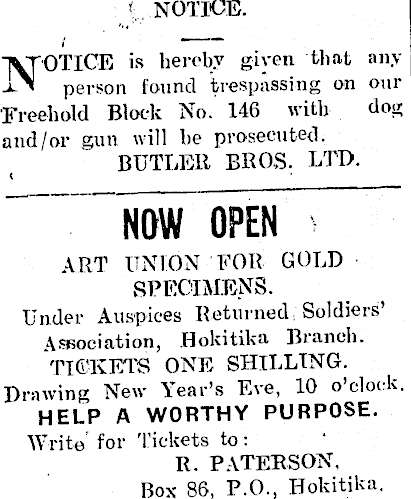 NOTICE.

NOTICE is hereby given that any person found trespassing on our Freehold Block No. 146 with dog and/or gun will be prosecuted.

BUTLER BROS. LTD.

NOW OPEN

ART UNION FOR GOLD SPECIMENS.

Under Auspices Returned Soldiers' Association, Hokitika Branch.

TICKETS ONE SHILLING.

Drawing New Year's Eve, 10 o'clock.

HELP A WORTHY PURPOSE.

Write for Tickets to:

R. PATERSON,
Box 86, P.O., Hokitika.